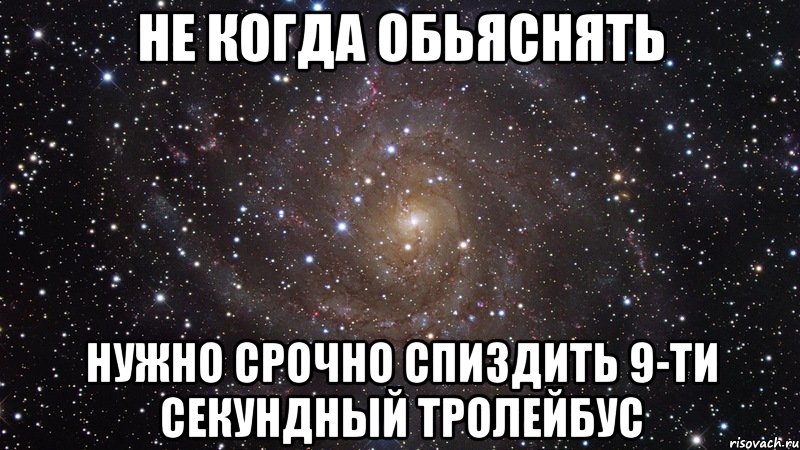 НЕ КОГДА ОБЬЯСНЯТЬ

НУЖНО СРОЧНО СПИЗДИТЬ 9-ТИ СЕКУНДНЫЙ ТРОЛЕЙБУС

risovach.ru